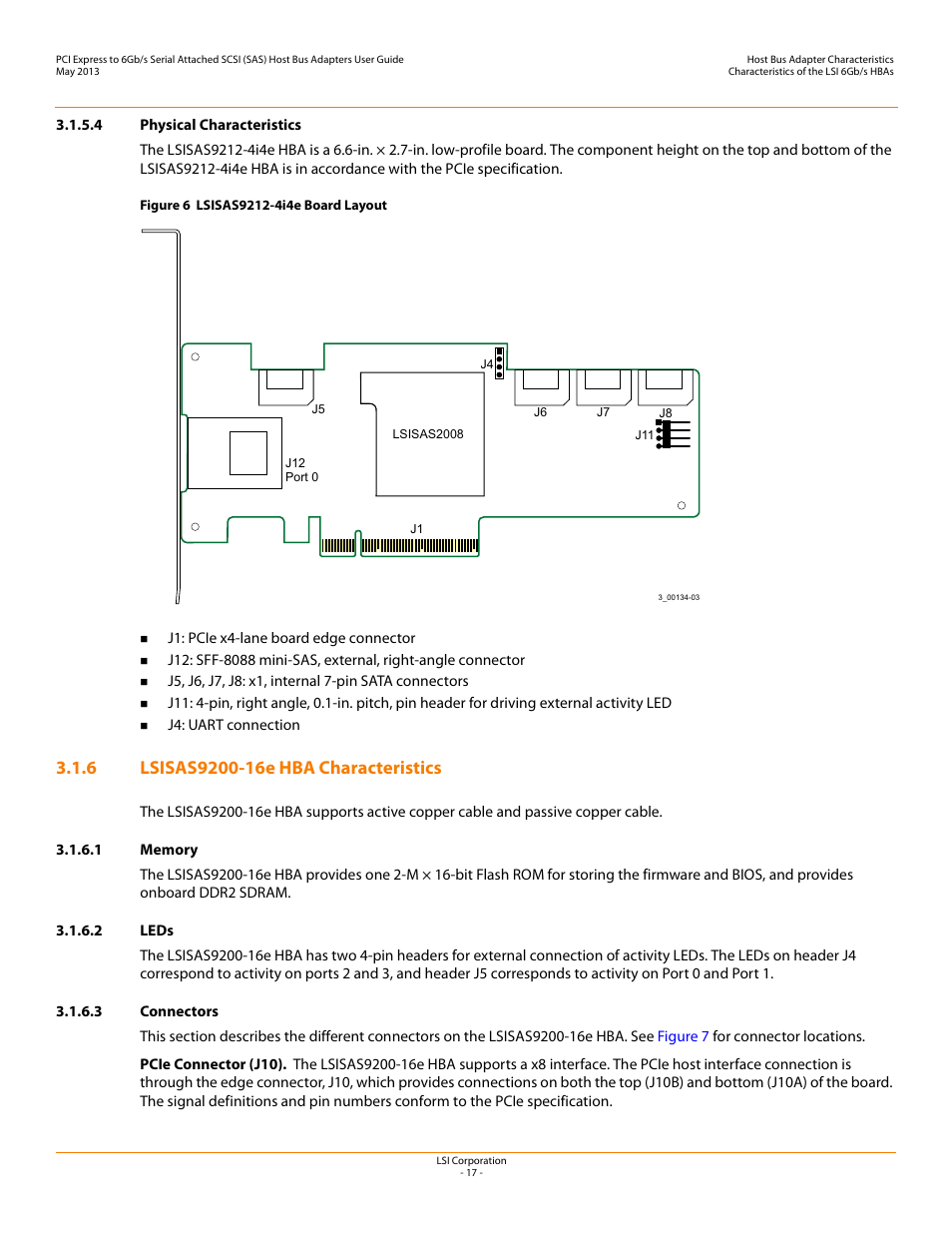 PCI Express to 6Gb/s Serial Attached SCSI (SAS) Host Bus Adapters User Guide
May 2013

Host Bus Adapter Characteristics
Characteristics of the LSI 6Gb/s HBAs

3.1.5.4 Physical Characteristics

The LSISAS9212-4i4e HBA is a 6.6-in. × 2.7-in. low-profile board. The component height on the top and bottom of the LSISAS9212-4i4e HBA is in accordance with the PCIe specification.

Figure 6 LSISAS9212-4i4e Board Layout

J4
J5
J6
J7
J8
J11
LSISAS2008
J12
Port 0
J1
3_00134-03

■ J1: PCIe x4-lane board edge connector
■ J12: SFF-8088 mini-SAS, external, right-angle connector
■ J5, J6, J7, J8: x1, internal 7-pin SATA connectors
■ J11: 4-pin, right angle, 0.1-in. pitch, pin header for driving external activity LED
■ J4: UART connection

3.1.6 LSISAS9200-16e HBA Characteristics

The LSISAS9200-16e HBA supports active copper cable and passive copper cable.

3.1.6.1 Memory

The LSISAS9200-16e HBA provides one 2-M × 16-bit Flash ROM for storing the firmware and BIOS, and provides onboard DDR2 SDRAM.

3.1.6.2 LEDs

The LSISAS9200-16e HBA has two 4-pin headers for external connection of activity LEDs. The LEDs on header J4 correspond to activity on ports 2 and 3, and header J5 corresponds to activity on Port 0 and Port 1.

3.1.6.3 Connectors

This section describes the different connectors on the LSISAS9200-16e HBA. See Figure 7 for connector locations.

PCIe Connector (J10). The LSISAS9200-16e HBA supports a x8 interface. The PCIe host interface connection is through the edge connector, J10, which provides connections on both the top (J10B) and bottom (J10A) of the board. The signal definitions and pin numbers conform to the PCIe specification.

LSI Corporation
- 17 -